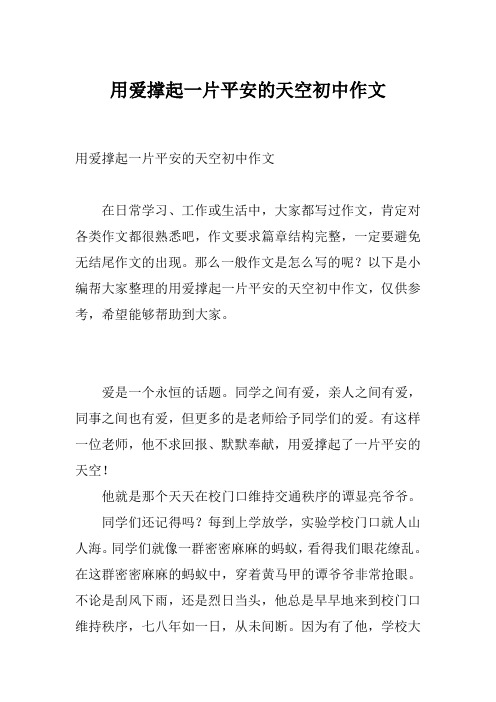 用爱撑起一片平安的天空初中作文

用爱撑起一片平安的天空初中作文

在日常学习、工作或生活中，大家都写过作文，肯定对各类作文都很熟悉吧，作文要求篇章结构完整，一定要避免无结尾作文的出现。那么一般作文是怎么写的呢？以下是小编帮大家整理的用爱撑起一片平安的天空初中作文，仅供参考，希望能够帮助到大家。

爱是一个永恒的话题。同学之间有爱，亲人之间有爱，同事之间也有爱，但更多的是老师给予同学们的爱。有这样一位老师，他不求回报、默默奉献，用爱撑起了一片平安的天空！

他就是那个天天在校门口维持交通秩序的谭显亮爷爷。

同学们还记得吗？每到上学放学，实验学校门口就人山人海。同学们就像一群密密麻麻的蚂蚁，看得我们眼花缭乱。在这群密密麻麻的蚂蚁中，穿着黄马甲的谭爷爷非常抢眼。不论是刮风下雨，还是烈日当头，他总是早早地来到校门口维持秩序，七八年如一日，从未间断。因为有了他，学校大